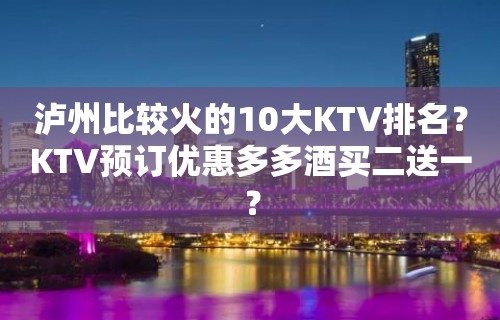 泸州比较火的10大KTV排名？KTV预订优惠多多酒买二送一？